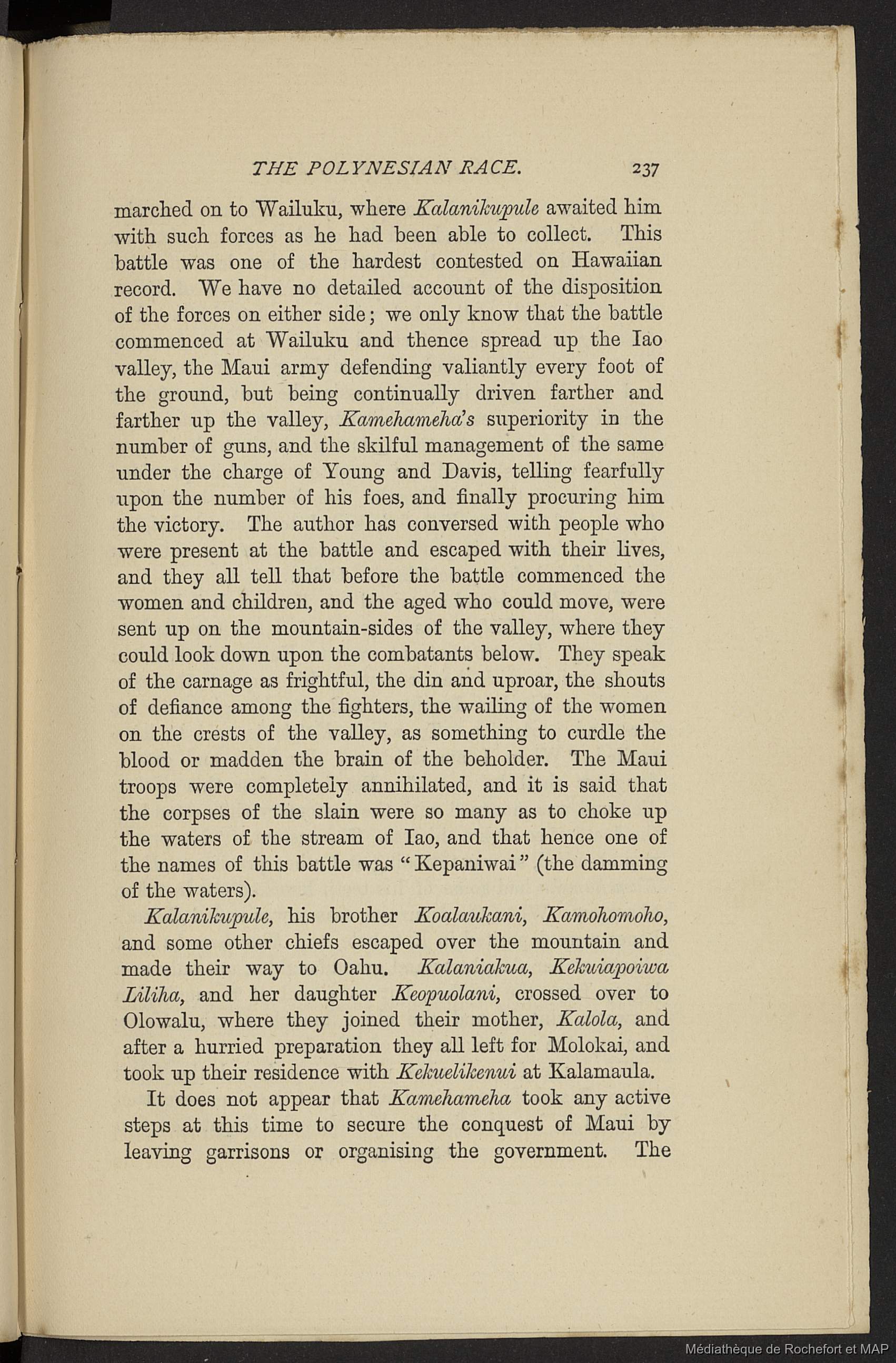 THE POLYNESIAN RACE. 237

marched on to Wailuku, where Kalanikupule awaited him with such forces as he had been able to collect. This battle was one of the hardest contested on Hawaiian record. We have no detailed account of the disposition of the forces on either side; we only know that the battle commenced at Wailuku and thence spread up the Iao valley, the Maui army defending valiantly every foot of the ground, but being continually driven farther and farther up the valley, Kamehameha's superiority in the number of guns, and the skilful management of the same under the charge of Young and Davis, telling fearfully upon the number of his foes, and finally procuring him the victory. The author has conversed with people who were present at the battle and escaped with their lives, and they all tell that before the battle commenced the women and children, and the aged who could move, were sent up on the mountain-sides of the valley, where they could look down upon the combatants below. They speak of the carnage as frightful, the din and uproar, the shouts of defiance among the fighters, the wailing of the women on the crests of the valley, as something to curdle the blood or madden the brain of the beholder. The Maui troops were completely annihilated, and it is said that the corpses of the slain were so many as to choke up the waters of the stream of Iao, and that hence one of the names of this battle was "Kepaniwai" (the damming of the waters).

Kalanikupule, his brother Koalaukani, Kamohomoho, and some other chiefs escaped over the mountain and made their way to Oahu. Kalaniakua, Kekuiapoiwa Liliha, and her daughter Keopuolani, crossed over to Olowalu, where they joined their mother, Kalola, and after a hurried preparation they all left for Molokai, and took up their residence with Kekuelikenui at Kalamaula.

It does not appear that Kamehameha took any active steps at this time to secure the conquest of Maui by leaving garrisons or organising the government. The

Médiathèque de Rochefort et MAP